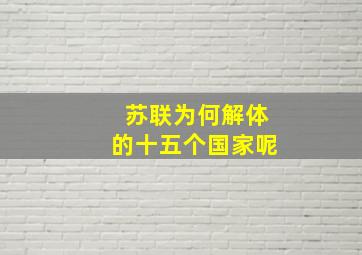 苏联为何解体
的十五个国家呢